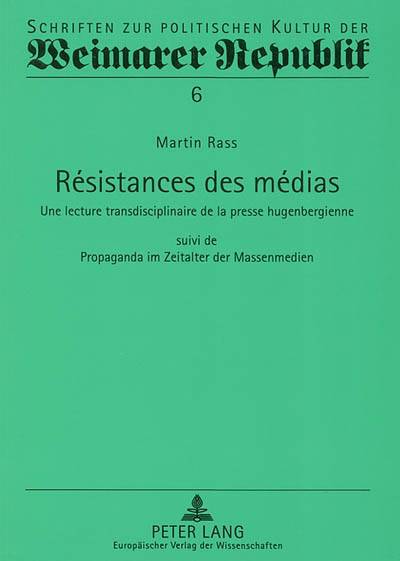 Schriften zur politischen Kultur der
Weimarer Republik

6

Martin Rass

Résistances des médias

Une lecture transdisciplinaire de la presse hugenbergienne

suivi de
Propaganda im Zeitalter der Massenmedien

PETER LANG
Europäischer Verlag der Wissenschaften